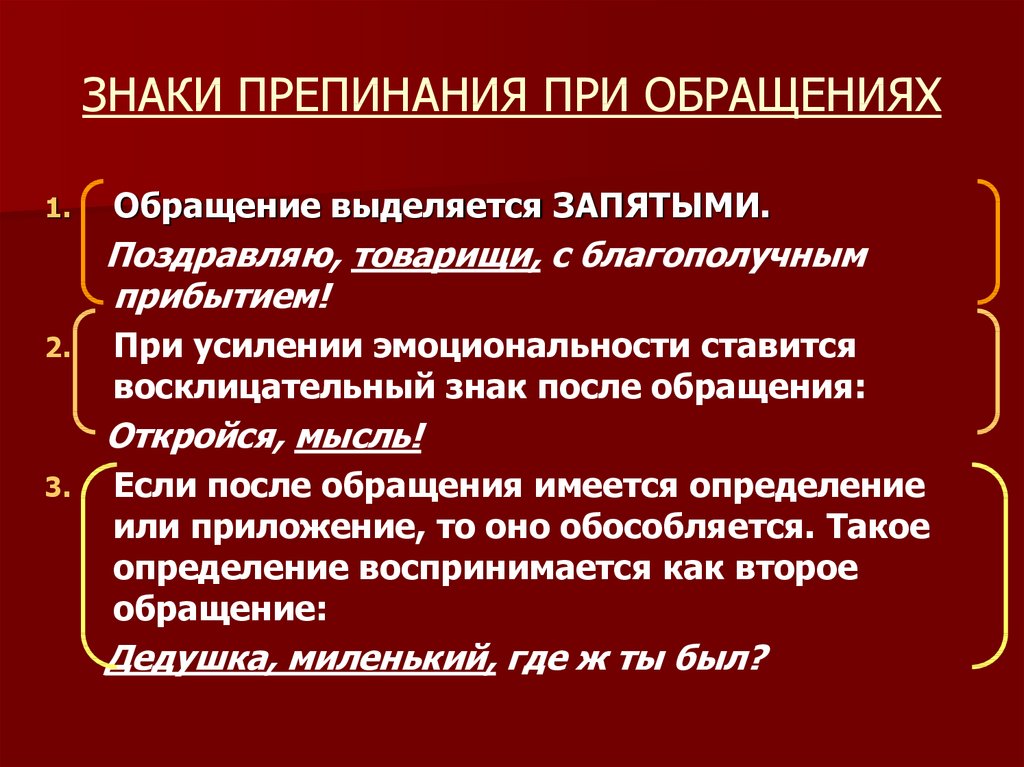 ЗНАКИ ПРЕПИНАНИЯ ПРИ ОБРАЩЕНИЯХ

1. Обращение выделяется ЗАПЯТЫМИ.
Поздравляю, товарищи, с благополучным прибытием!

2. При усилении эмоциональности ставится восклицательный знак после обращения:
Откройся, мысль!

3. Если после обращения имеется определение или приложение, то оно обособляется. Такое определение воспринимается как второе обращение:
Дедушка, миленький, где ж ты был?